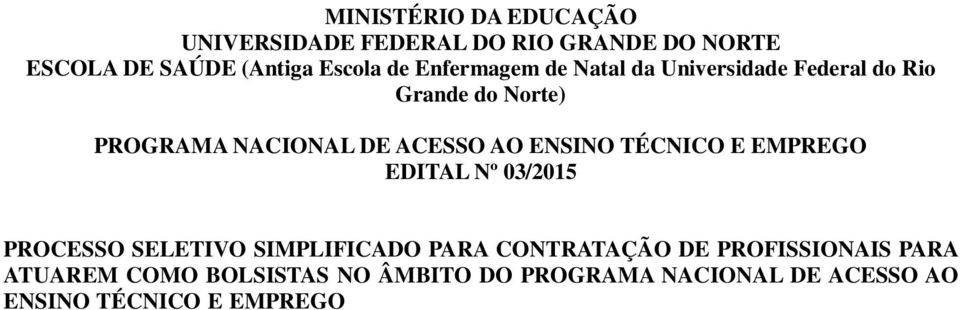 MINISTÉRIO DA EDUCAÇÃO
UNIVERSIDADE FEDERAL DO RIO GRANDE DO NORTE
ESCOLA DE SAÚDE (Antiga Escola de Enfermagem de Natal da Universidade Federal do Rio Grande do Norte)

PROGRAMA NACIONAL DE ACESSO AO ENSINO TÉCNICO E EMPREGO
EDITAL Nº 03/2015

PROCESSO SELETIVO SIMPLIFICADO PARA CONTRATAÇÃO DE PROFISSIONAIS PARA ATUAREM COMO BOLSISTAS NO ÂMBITO DO PROGRAMA NACIONAL DE ACESSO AO ENSINO TÉCNICO E EMPREGO